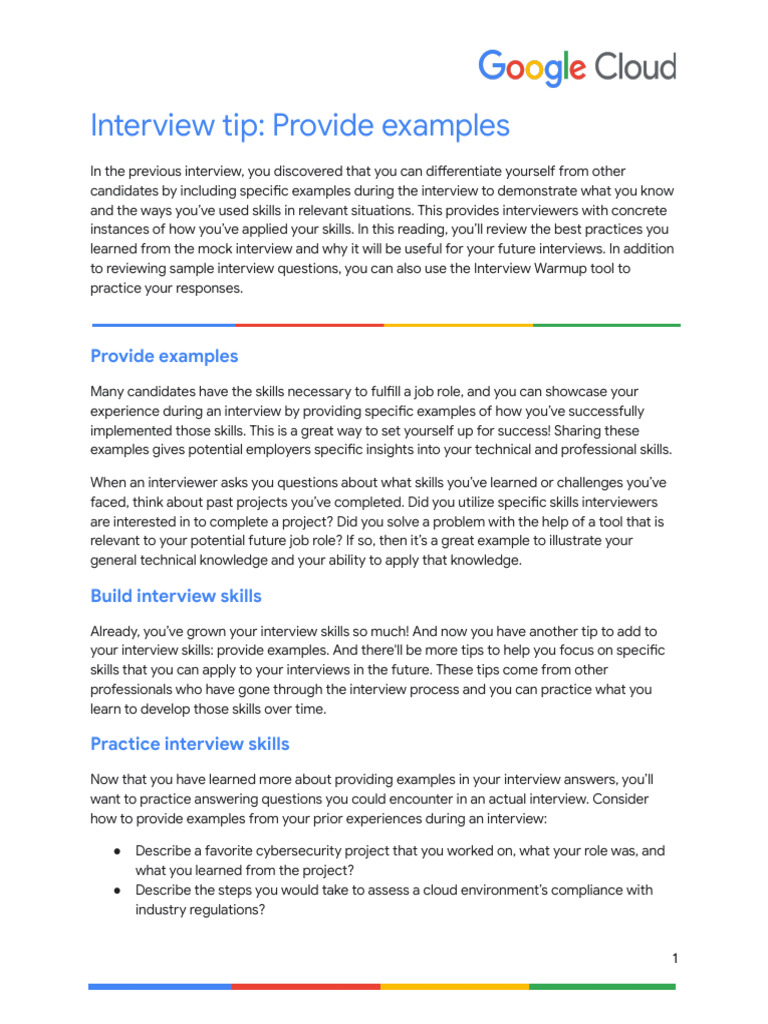 Google Cloud

Interview tip: Provide examples

In the previous interview, you discovered that you can differentiate yourself from other candidates by including specific examples during the interview to demonstrate what you know and the ways you've used skills in relevant situations. This provides interviewers with concrete instances of how you've applied your skills. In this reading, you'll review the best practices you learned from the mock interview and why it will be useful for your future interviews. In addition to reviewing sample interview questions, you can also use the Interview Warmup tool to practice your responses.

Provide examples

Many candidates have the skills necessary to fulfill a job role, and you can showcase your experience during an interview by providing specific examples of how you've successfully implemented those skills. This is a great way to set yourself up for success! Sharing these examples gives potential employers specific insights into your technical and professional skills.

When an interviewer asks you questions about what skills you've learned or challenges you've faced, think about past projects you've completed. Did you utilize specific skills interviewers are interested in to complete a project? Did you solve a problem with the help of a tool that is relevant to your potential future job role? If so, then it's a great example to illustrate your general technical knowledge and your ability to apply that knowledge.

Build interview skills

Already, you've grown your interview skills so much! And now you have another tip to add to your interview skills: provide examples. And there'll be more tips to help you focus on specific skills that you can apply to your interviews in the future. These tips come from other professionals who have gone through the interview process and you can practice what you learn to develop those skills over time.

Practice interview skills

Now that you have learned more about providing examples in your interview answers, you'll want to practice answering questions you could encounter in an actual interview. Consider how to provide examples from your prior experiences during an interview:

● Describe a favorite cybersecurity project that you worked on, what your role was, and what you learned from the project?
● Describe the steps you would take to assess a cloud environment's compliance with industry regulations?

1